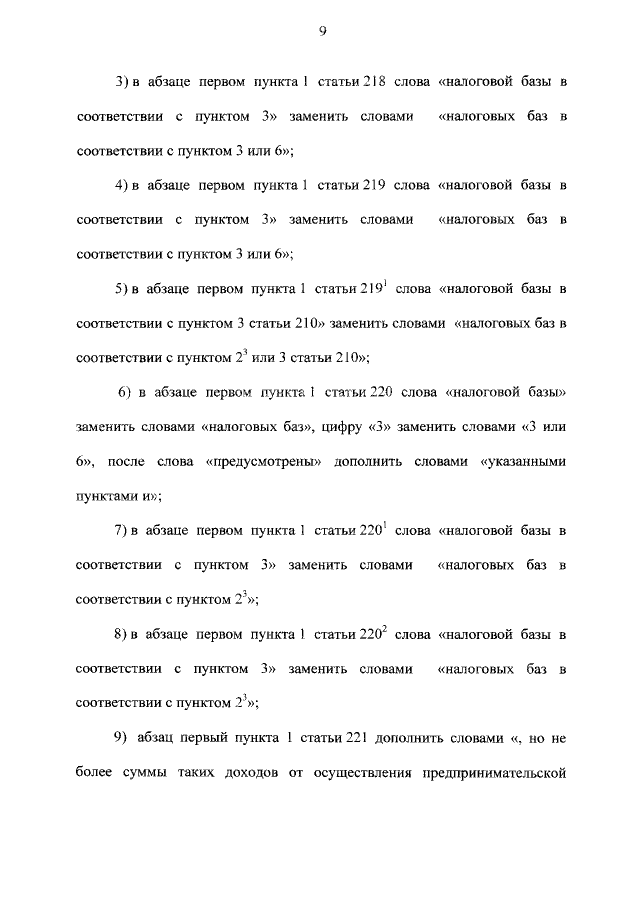 9

3) в абзаце первом пункта 1 статьи 218 слова «налоговой базы в соответствии с пунктом 3» заменить словами «налоговых баз в соответствии с пунктом 3 или 6»;

4) в абзаце первом пункта 1 статьи 219 слова «налоговой базы в соответствии с пунктом 3» заменить словами «налоговых баз в соответствии с пунктом 3 или 6»;

5) в абзаце первом пункта 1 статьи $219^1$ слова «налоговой базы в соответствии с пунктом 3 статьи 210» заменить словами «налоговых баз в соответствии с пунктом $2^3$ или 3 статьи 210»;

6) в абзаце первом пункта 1 статьи 220 слова «налоговой базы» заменить словами «налоговых баз», цифру «3» заменить словами «3 или 6», после слова «предусмотрены» дополнить словами «указанными пунктами и»;

7) в абзаце первом пункта 1 статьи $220^1$ слова «налоговой базы в соответствии с пунктом 3» заменить словами «налоговых баз в соответствии с пунктом $2^3$»;

8) в абзаце первом пункта 1 статьи $220^2$ слова «налоговой базы в соответствии с пунктом 3» заменить словами «налоговых баз в соответствии с пунктом $2^3$»;

9) абзац первый пункта 1 статьи 221 дополнить словами «, но не более суммы таких доходов от осуществления предпринимательской